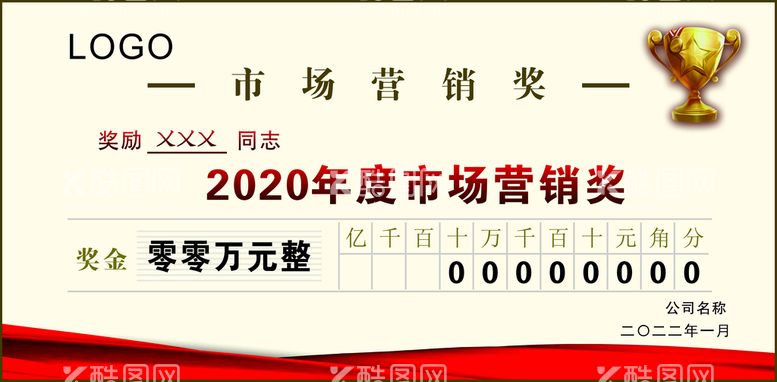 LOGO

— 市 场 营 销 奖 —

奖励 XXX 同志

2020年度市场营销奖

奖金 零零万元整

| 亿 | 千 | 百 | 十 | 万 | 千 | 百 | 十 | 元 | 角 | 分 |
|---|---|---|---|---|---|---|---|---|---|---|
| | | | 0 | 0 | 0 | 0 | 0 | 0 | 0 | 0 |

公司名称

二〇二二年一月

酷图网 酷图网 酷图网